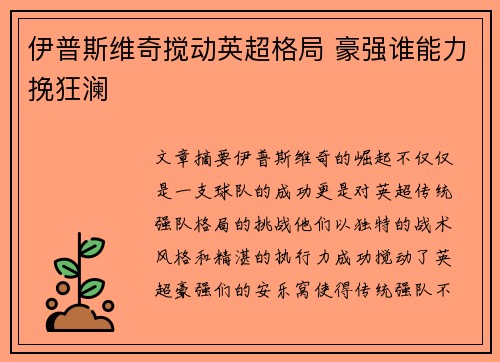 伊普斯维奇搅动英超格局 豪强谁能力挽狂澜

文章摘要伊普斯维奇的崛起不仅仅是一支球队的成功更是对英超传统强队格局的挑战他们以独特的战术风格和精湛的执行力成功搅动了英超豪强们的安乐窝使得传统强队不